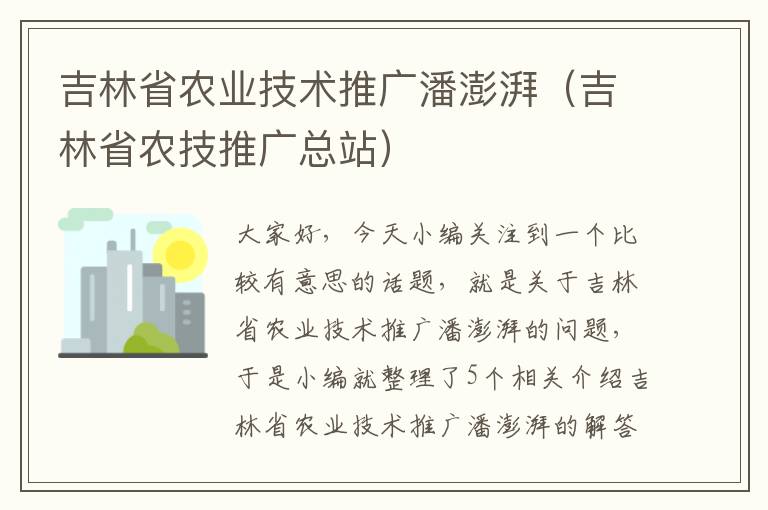 吉林省农业技术推广潘澎湃（吉林省农技推广总站）

大家好，今天小编关注到一个比较有意思的话题，就是关于吉林省农业技术推广潘澎湃的问题，于是小编就整理了5个相关介绍吉林省农业技术推广潘澎湃的解答